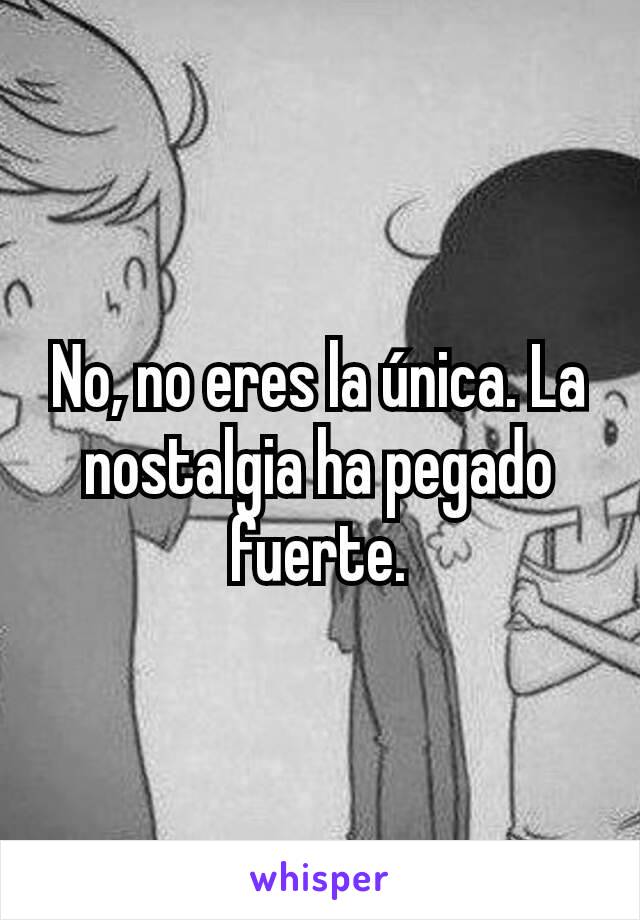 No, no eres la única. La nostalgia ha pegado fuerte.

whisper